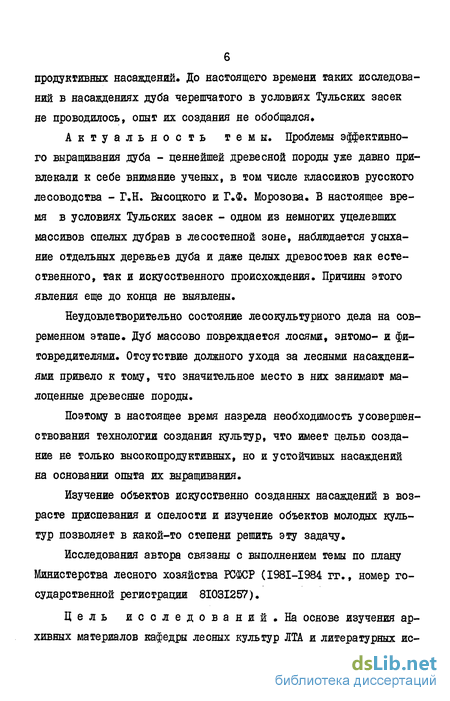 6

продуктивных насаждений. До настоящего времени таких исследований в насаждениях дуба черешчатого в условиях Тульских засек не проводилось, опыт их создания не обобщался.

Актуальность темы. Проблемы эффективного выращивания дуба - ценнейшей древесной породы уже давно привлекали к себе внимание ученых, в том числе классиков русского лесоводства - Г.Н. Высоцкого и Г.Ф. Морозова. В настоящее время в условиях Тульских засек - одном из немногих уцелевших массивов спелых дубрав в лесостепной зоне, наблюдается усыхание отдельных деревьев дуба и даже целых древостоев как естественного, так и искусственного происхождения. Причины этого явления еще до конца не выявлены.

Неудовлетворительно состояние лесокультурного дела на современном этапе. Дуб массово повреждается лосями, энтомо- и фитовредителями. Отсутствие должного ухода за лесными насаждениями привело к тому, что значительное место в них занимают малоценные древесные породы.

Поэтому в настоящее время назрела необходимость усовершенствования технологии создания культур, что имеет целью создание не только высокопродуктивных, но и устойчивых насаждений на основании опыта их выращивания.

Изучение объектов искусственно созданных насаждений в возрасте приспевания и спелости и изучение объектов молодых культур позволяет в какой-то степени решить эту задачу.

Исследования автора связаны с выполнением темы по плану Министерства лесного хозяйства РСФСР (1981-1984 гг., номер государственной регистрации 81031257).

Цель исследований. На основе изучения архивных материалов кафедры лесных культур ЛТА и литературных ис-

dsLib.net
библиотека диссертаций